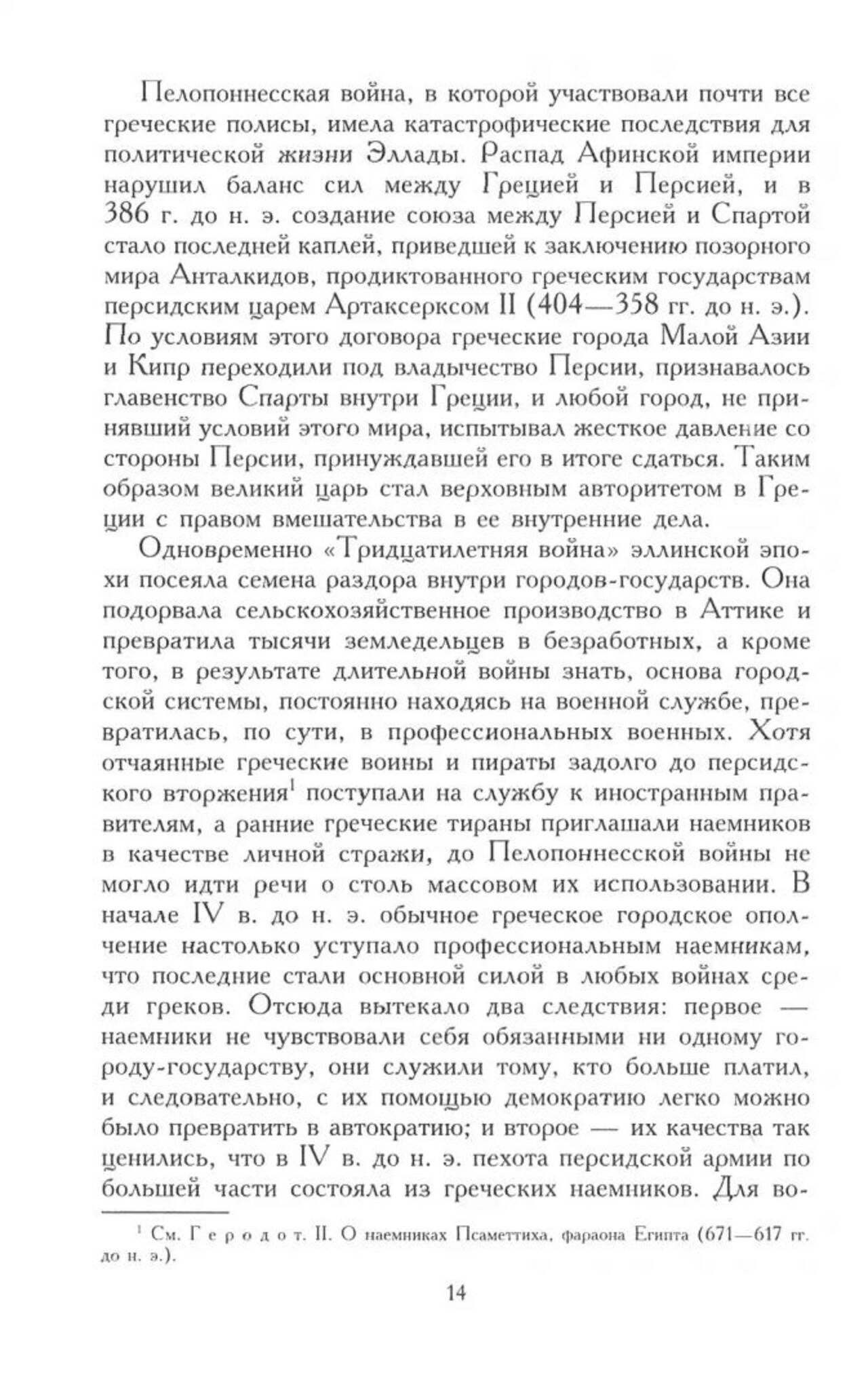 Пелопоннесская война, в которой участвовали почти все греческие полисы, имела катастрофические последствия для политической жизни Эллады. Распад Афинской империи нарушил баланс сил между Грецией и Персией, и в 386 г. до н. э. создание союза между Персией и Спартой стало последней каплей, приведшей к заключению позорного мира Анталкидов, продиктованного греческим государствам персидским царем Артаксерксом II (404—358 гг. до н. э.). По условиям этого договора греческие города Малой Азии и Кипр переходили под владычество Персии, признавалось главенство Спарты внутри Греции, и любой город, не принявший условий этого мира, испытывал жесткое давление со стороны Персии, принуждавшей его в итоге сдаться. Таким образом великий царь стал верховным авторитетом в Греции с правом вмешательства в ее внутренние дела.

Одновременно «Тридцатилетняя война» эллинской эпохи посеяла семена раздора внутри городов-государств. Она подорвала сельскохозяйственное производство в Аттике и превратила тысячи земледельцев в безработных, а кроме того, в результате длительной войны знать, основа городской системы, постоянно находясь на военной службе, превратилась, по сути, в профессиональных военных. Хотя отчаянные греческие воины и пираты задолго до персидского вторжения$^1$ поступали на службу к иностранным правителям, а ранние греческие тираны приглашали наемников в качестве личной стражи, до Пелопоннесской войны не могло идти речи о столь массовом их использовании. В начале IV в. до н. э. обычное греческое городское ополчение настолько уступало профессиональным наемникам, что последние стали основной силой в любых войнах среди греков. Отсюда вытекало два следствия: первое — наемники не чувствовали себя обязанными ни одному городу-государству, они служили тому, кто больше платил, и следовательно, с их помощью демократию легко можно было превратить в автократию; и второе — их качества так ценились, что в IV в. до н. э. пехота персидской армии по большей части состояла из греческих наемников. Для во-

$^1$ См. Геродот. II. О наемниках Псаметтиха, фараона Египта (671—617 гг. до н. э.).

14